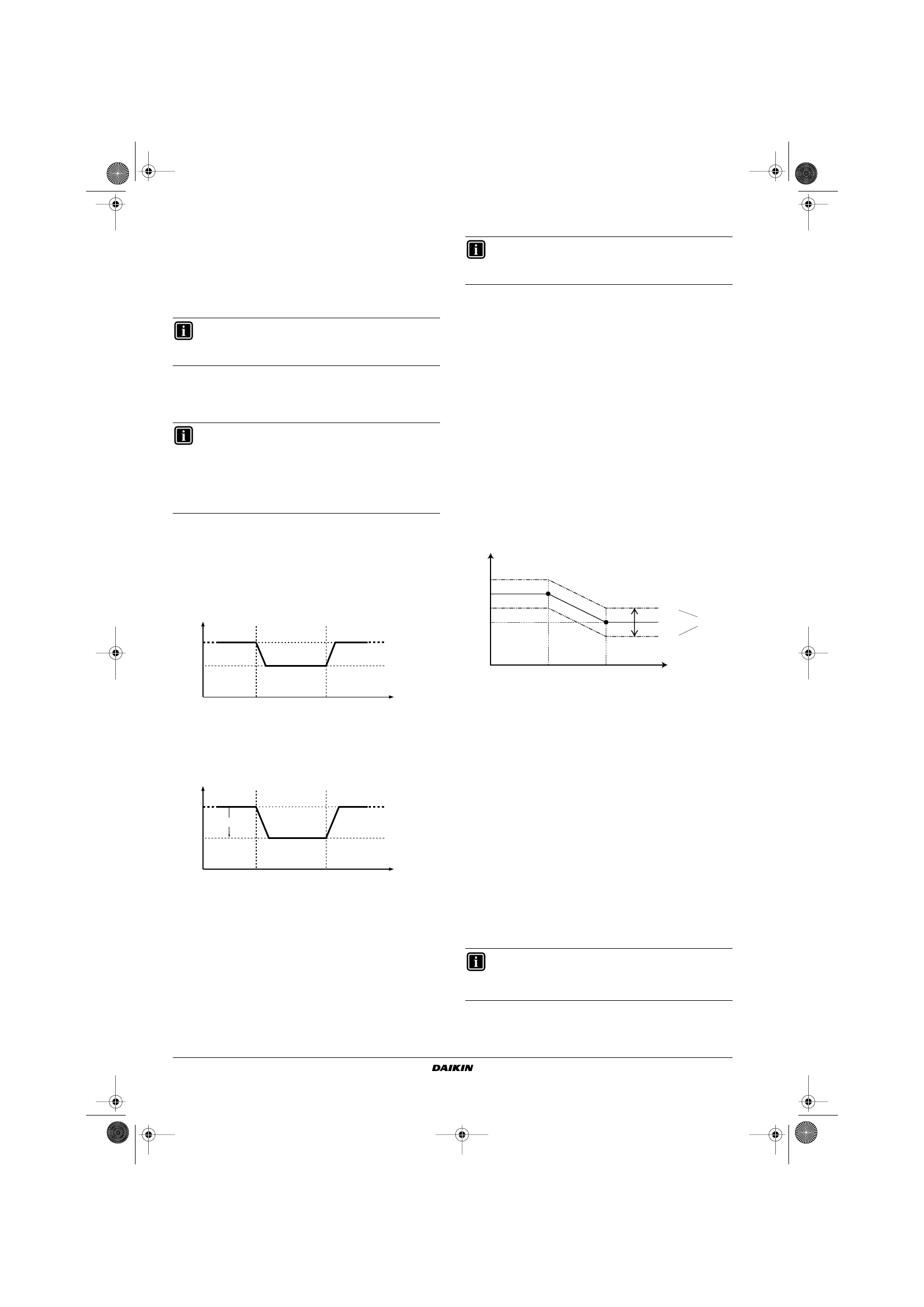 DAIKIN